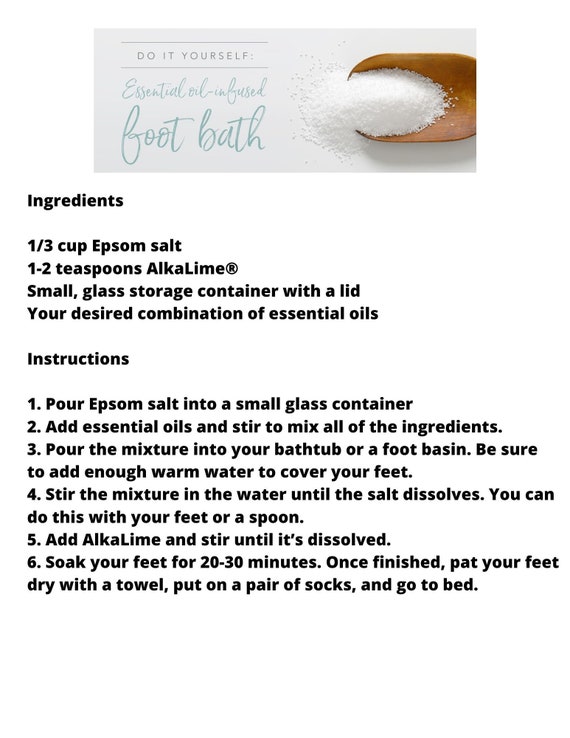 DO IT YOURSELF:

Essential oil-infused

foot bath

Ingredients

1/3 cup Epsom salt
1-2 teaspoons AlkaLime®
Small, glass storage container with a lid
Your desired combination of essential oils

Instructions

1. Pour Epsom salt into a small glass container
2. Add essential oils and stir to mix all of the ingredients.
3. Pour the mixture into your bathtub or a foot basin. Be sure to add enough warm water to cover your feet.
4. Stir the mixture in the water until the salt dissolves. You can do this with your feet or a spoon.
5. Add AlkaLime and stir until it's dissolved.
6. Soak your feet for 20-30 minutes. Once finished, pat your feet dry with a towel, put on a pair of socks, and go to bed.